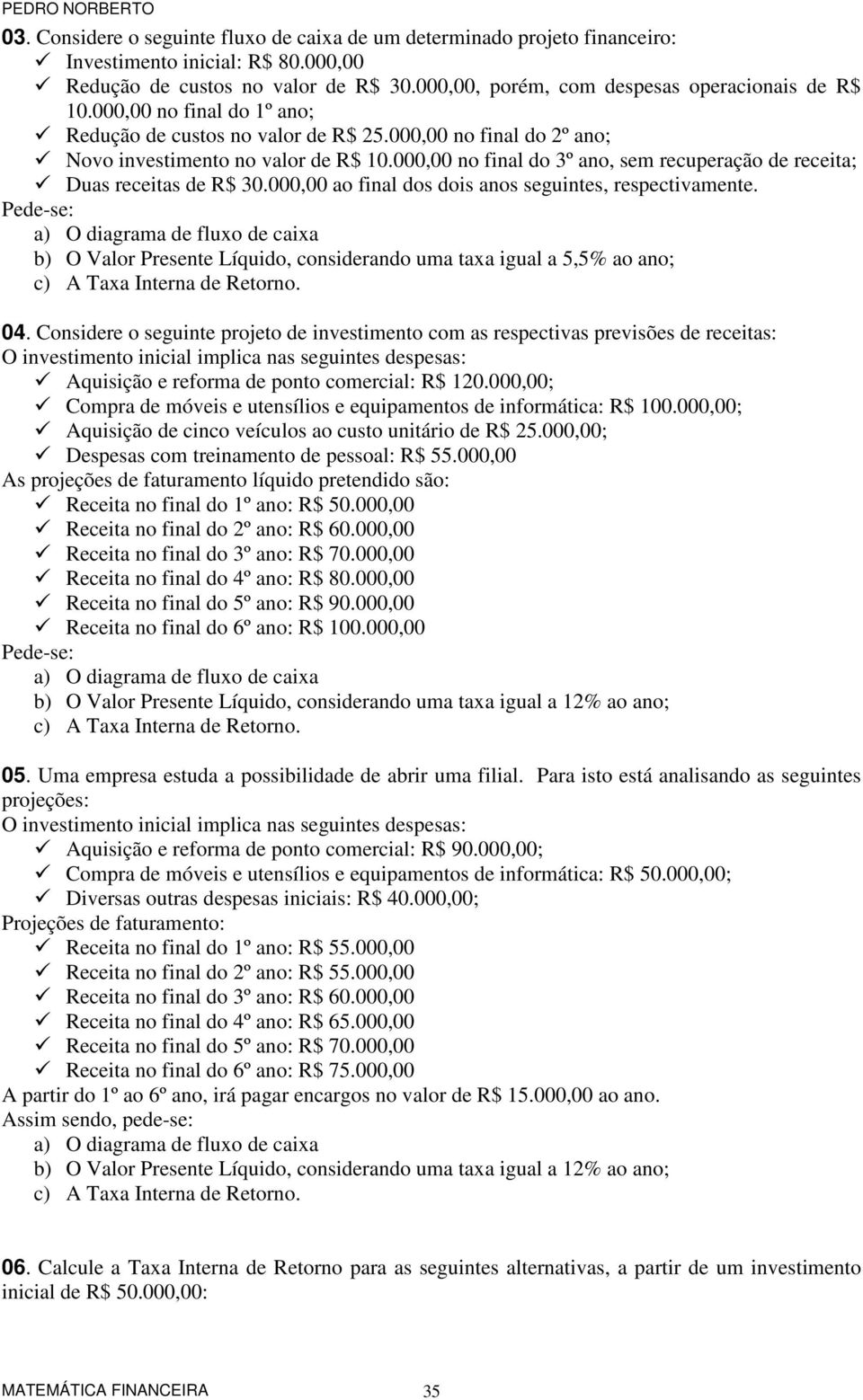 PEDRO NORBERTO

03. Considere o seguinte fluxo de caixa de um determinado projeto financeiro:
✓ Investimento inicial: R$ 80.000,00
✓ Redução de custos no valor de R$ 30.000,00, porém, com despesas operacionais de R$ 10.000,00 no final do 1º ano;
✓ Redução de custos no valor de R$ 25.000,00 no final do 2º ano;
✓ Novo investimento no valor de R$ 10.000,00 no final do 3º ano, sem recuperação de receita;
✓ Duas receitas de R$ 30.000,00 ao final dos dois anos seguintes, respectivamente.
Pede-se:
a) O diagrama de fluxo de caixa
b) O Valor Presente Líquido, considerando uma taxa igual a 5,5% ao ano;
c) A Taxa Interna de Retorno.

04. Considere o seguinte projeto de investimento com as respectivas previsões de receitas:
O investimento inicial implica nas seguintes despesas:
✓ Aquisição e reforma de ponto comercial: R$ 120.000,00;
✓ Compra de móveis e utensílios e equipamentos de informática: R$ 100.000,00;
✓ Aquisição de cinco veículos ao custo unitário de R$ 25.000,00;
✓ Despesas com treinamento de pessoal: R$ 55.000,00
As projeções de faturamento líquido pretendido são:
✓ Receita no final do 1º ano: R$ 50.000,00
✓ Receita no final do 2º ano: R$ 60.000,00
✓ Receita no final do 3º ano: R$ 70.000,00
✓ Receita no final do 4º ano: R$ 80.000,00
✓ Receita no final do 5º ano: R$ 90.000,00
✓ Receita no final do 6º ano: R$ 100.000,00
Pede-se:
a) O diagrama de fluxo de caixa
b) O Valor Presente Líquido, considerando uma taxa igual a 12% ao ano;
c) A Taxa Interna de Retorno.

05. Uma empresa estuda a possibilidade de abrir uma filial. Para isto está analisando as seguintes projeções:
O investimento inicial implica nas seguintes despesas:
✓ Aquisição e reforma de ponto comercial: R$ 90.000,00;
✓ Compra de móveis e utensílios e equipamentos de informática: R$ 50.000,00;
✓ Diversas outras despesas iniciais: R$ 40.000,00;
Projeções de faturamento:
✓ Receita no final do 1º ano: R$ 55.000,00
✓ Receita no final do 2º ano: R$ 55.000,00
✓ Receita no final do 3º ano: R$ 60.000,00
✓ Receita no final do 4º ano: R$ 65.000,00
✓ Receita no final do 5º ano: R$ 70.000,00
✓ Receita no final do 6º ano: R$ 75.000,00
A partir do 1º ao 6º ano, irá pagar encargos no valor de R$ 15.000,00 ao ano.
Assim sendo, pede-se:
a) O diagrama de fluxo de caixa
b) O Valor Presente Líquido, considerando uma taxa igual a 12% ao ano;
c) A Taxa Interna de Retorno.

06. Calcule a Taxa Interna de Retorno para as seguintes alternativas, a partir de um investimento inicial de R$ 50.000,00:

MATEMÁTICA FINANCEIRA 35